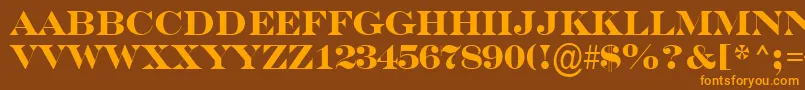 AABBCCDDEEFFGGHHIIJJKKLLMMNN
VVWWXXYYZZ1234567890(!@#$%?&[*^;=
fontsforyou.com